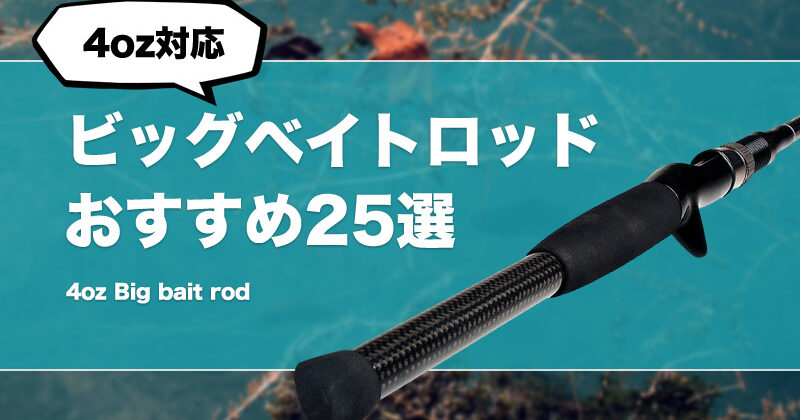 4oz対応

ビッグベイトロッド
おすすめ25選

4oz Big bait rod